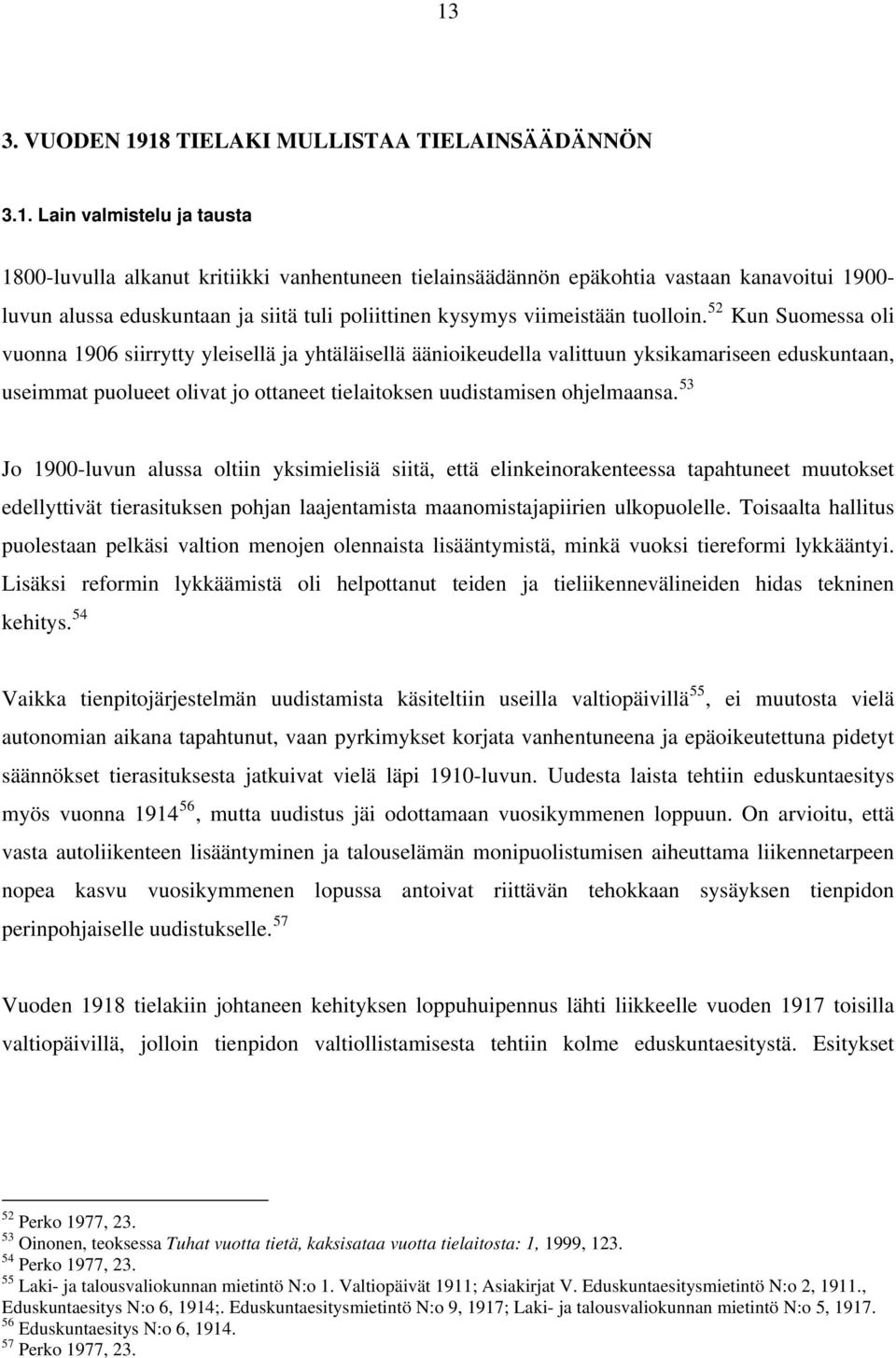 13

3. VUODEN 1918 TIELAKI MULLISTAA TIELAINSÄÄDÄNNÖN

3.1. Lain valmistelu ja tausta

1800-luvulla alkanut kritiikki vanhentuneen tielainsäädännön epäkohtia vastaan kanavoitui 1900-luvun alussa eduskuntaan ja siitä tuli poliittinen kysymys viimeistään tuolloin.$^{52}$ Kun Suomessa oli vuonna 1906 siirrytty yleisellä ja yhtäläisellä äänioikeudella valittuun yksikamariseen eduskuntaan, useimmat puolueet olivat jo ottaneet tielaitoksen uudistamisen ohjelmaansa.$^{53}$

Jo 1900-luvun alussa oltiin yksimielisiä siitä, että elinkeinorakenteessa tapahtuneet muutokset edellyttivät tierasituksen pohjan laajentamista maanomistajapiirien ulkopuolelle. Toisaalta hallitus puolestaan pelkäsi valtion menojen olennaista lisääntymistä, minkä vuoksi tiereformi lykkääntyi. Lisäksi reformin lykkäämistä oli helpottanut teiden ja tieliikennevälineiden hidas tekninen kehitys.$^{54}$

Vaikka tienpitojärjestelmän uudistamista käsiteltiin useilla valtiopäivillä$^{55}$, ei muutosta vielä autonomian aikana tapahtunut, vaan pyrkimykset korjata vanhentuneena ja epäoikeutettuna pidetyt säännökset tierasituksesta jatkuivat vielä läpi 1910-luvun. Uudesta laista tehtiin eduskuntaesitys myös vuonna 1914$^{56}$, mutta uudistus jäi odottamaan vuosikymmenen loppuun. On arvioitu, että vasta autoliikenteen lisääntyminen ja talouselämän monipuolistumisen aiheuttama liikennetarpeen nopea kasvu vuosikymmenen lopussa antoivat riittävän tehokkaan sysäyksen tienpidon perinpohjaiselle uudistukselle.$^{57}$

Vuoden 1918 tielakiin johtaneen kehityksen loppuhuipennus lähti liikkeelle vuoden 1917 toisilla valtiopäivillä, jolloin tienpidon valtiollistamisesta tehtiin kolme eduskuntaesitystä. Esitykset

$^{52}$ Perko 1977, 23.
$^{53}$ Oinonen, teoksessa Tuhat vuotta tietä, kaksisataa vuotta tielaitosta: 1, 1999, 123.
$^{54}$ Perko 1977, 23.
$^{55}$ Laki- ja talousvaliokunnan mietintö N:o 1. Valtiopäivät 1911; Asiakirjat V. Eduskuntaesitysmietintö N:o 2, 1911., Eduskuntaesitys N:o 6, 1914;. Eduskuntaesitysmietintö N:o 9, 1917; Laki- ja talousvaliokunnan mietintö N:o 5, 1917.
$^{56}$ Eduskuntaesitys N:o 6, 1914.
$^{57}$ Perko 1977, 23.